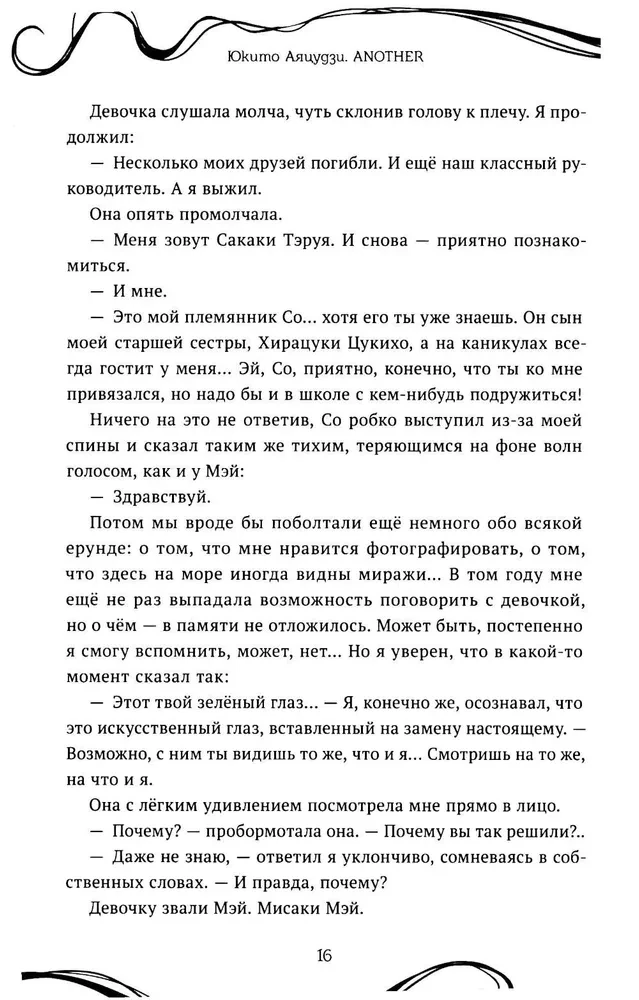 Юкито Аяцудзи. ANOTHER

Девочка слушала молча, чуть склонив голову к плечу. Я продолжил:

— Несколько моих друзей погибли. И ещё наш классный руководитель. А я выжил.

Она опять промолчала.

— Меня зовут Сакаки Тэруя. И снова — приятно познакомиться.

— И мне.

— Это мой племянник Со... хотя его ты уже знаешь. Он сын моей старшей сестры, Хирацуки Цукихо, а на каникулах всегда гостит у меня... Эй, Со, приятно, конечно, что ты ко мне привязался, но надо бы и в школе с кем-нибудь подружиться!

Ничего на это не ответив, Со робко выступил из-за моей спины и сказал таким же тихим, теряющимся на фоне волн голосом, как и у Мэй:

— Здравствуй.

Потом мы вроде бы поболтали ещё немного обо всякой ерунде: о том, что мне нравится фотографировать, о том, что здесь на море иногда видны миражи... В том году мне ещё не раз выпадала возможность поговорить с девочкой, но о чём — в памяти не отложилось. Может быть, постепенно я смогу вспомнить, может, нет... Но я уверен, что в какой-то момент сказал так:

— Этот твой зелёный глаз... — Я, конечно же, осознавал, что это искусственный глаз, вставленный на замену настоящему. — Возможно, с ним ты видишь то же, что и я... Смотришь на то же, на что и я.

Она с лёгким удивлением посмотрела мне прямо в лицо.

— Почему? — пробормотала она. — Почему вы так решили?..

— Даже не знаю, — ответил я уклончиво, сомневаясь в собственных словах. — И правда, почему?

Девочку звали Мэй. Мисаки Мэй.

16